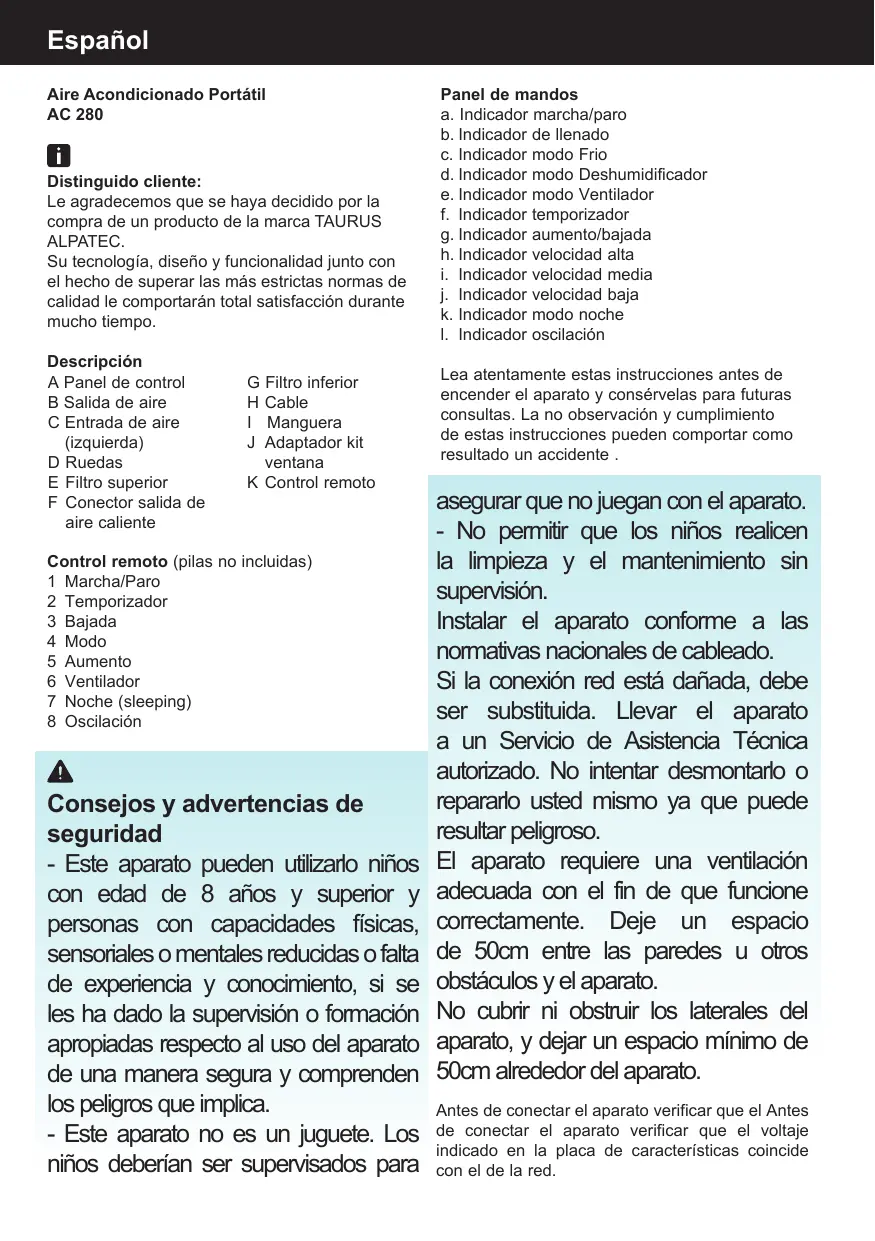 Español

Aire Acondicionado Portátil
AC 280

Distinguido cliente:
Le agradecemos que se haya decidido por la compra de un producto de la marca TAURUS ALPATEC.
Su tecnología, diseño y funcionalidad junto con el hecho de superar las más estrictas normas de calidad le comportarán total satisfacción durante mucho tiempo.

Descripción
A Panel de control
B Salida de aire
C Entrada de aire (izquierda)
D Ruedas
E Filtro superior
F Conector salida de aire caliente
G Filtro inferior
H Cable
I Manguera
J Adaptador kit ventana
K Control remoto

Control remoto (pilas no incluidas)
1 Marcha/Paro
2 Temporizador
3 Bajada
4 Modo
5 Aumento
6 Ventilador
7 Noche (sleeping)
8 Oscilación

Consejos y advertencias de seguridad
- Este aparato pueden utilizarlo niños con edad de 8 años y superior y personas con capacidades físicas, sensoriales o mentales reducidas o falta de experiencia y conocimiento, si se les ha dado la supervisión o formación apropiadas respecto al uso del aparato de una manera segura y comprenden los peligros que implica.
- Este aparato no es un juguete. Los niños deberían ser supervisados para

Panel de mandos
a. Indicador marcha/paro
b. Indicador de llenado
c. Indicador modo Frio
d. Indicador modo Deshumidificador
e. Indicador modo Ventilador
f. Indicador temporizador
g. Indicador aumento/bajada
h. Indicador velocidad alta
i. Indicador velocidad media
j. Indicador velocidad baja
k. Indicador modo noche
l. Indicador oscilación

Lea atentamente estas instrucciones antes de encender el aparato y consérvelas para futuras consultas. La no observación y cumplimiento de estas instrucciones pueden comportar como resultado un accidente .

asegurar que no juegan con el aparato.
- No permitir que los niños realicen la limpieza y el mantenimiento sin supervisión.
Instalar el aparato conforme a las normativas nacionales de cableado.
Si la conexión red está dañada, debe ser substituida. Llevar el aparato a un Servicio de Asistencia Técnica autorizado. No intentar desmontarlo o repararlo usted mismo ya que puede resultar peligroso.
El aparato requiere una ventilación adecuada con el fin de que funcione correctamente. Deje un espacio de 50cm entre las paredes u otros obstáculos y el aparato.
No cubrir ni obstruir los laterales del aparato, y dejar un espacio mínimo de 50cm alrededor del aparato.

Antes de conectar el aparato verificar que el Antes de conectar el aparato verificar que el voltaje indicado en la placa de características coincide con el de la red.